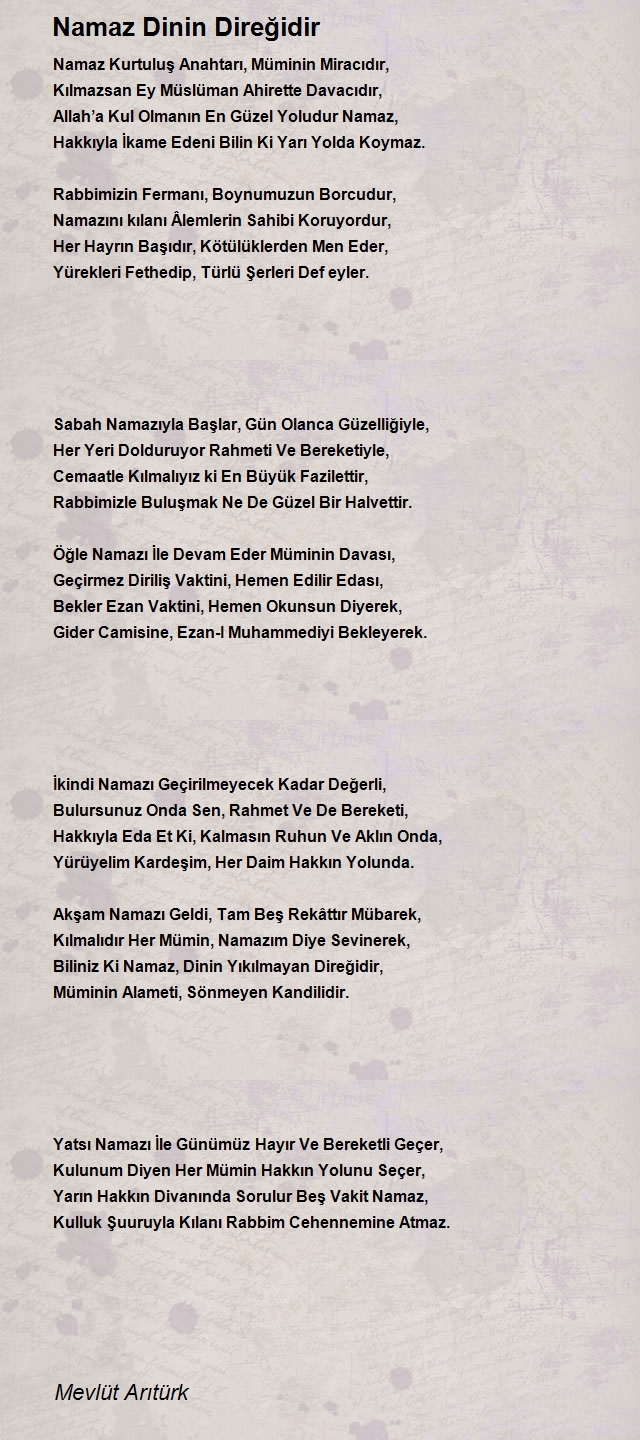 Namaz Dinin Direğidir

Namaz Kurtuluş Anahtarı, Müminin Miracıdır,
Kılmazsan Ey Müslüman Ahirette Davacıdır,
Allah'a Kul Olmanın En Güzel Yoludur Namaz,
Hakkıyla İkame Edeni Bilin Ki Yarı Yolda Koymaz.

Rabbimizin Fermanı, Boynumuzun Borcudur,
Namazını kılanı Âlemlerin Sahibi Koruyordur,
Her Hayrın Başıdır, Kötülüklerden Men Eder,
Yürekleri Fethedip, Türlü Şerleri Def eyler.

Sabah Namazıyla Başlar, Gün Olanca Güzelliğiyle,
Her Yeri Dolduruyor Rahmeti Ve Bereketiyle,
Cemaatle Kılmalıyız ki En Büyük Fazilettir,
Rabbimizle Buluşmak Ne De Güzel Bir Halvettir.

Öğle Namazı İle Devam Eder Müminin Davası,
Geçirmez Diriliş Vaktini, Hemen Edilir Edası,
Bekler Ezan Vaktini, Hemen Okunsun Diyerek,
Gider Camisine, Ezan-I Muhammediyi Bekleyerek.

İkindi Namazı Geçirilmeyecek Kadar Değerli,
Bulursunuz Onda Sen, Rahmet Ve De Bereketi,
Hakkıyla Eda Et Ki, Kalmasın Ruhun Ve Aklın Onda,
Yürüyelim Kardeşim, Her Daim Hakkın Yolunda.

Akşam Namazı Geldi, Tam Beş Rekâttır Mübarek,
Kılmalıdır Her Mümin, Namazım Diye Sevinerek,
Biliniz Ki Namaz, Dinin Yıkılmayan Direğidir,
Müminin Alameti, Sönmeyen Kandilidir.

Yatsı Namazı İle Günümüz Hayır Ve Bereketli Geçer,
Kulunum Diyen Her Mümin Hakkın Yolunu Seçer,
Yarın Hakkın Divanında Sorulur Beş Vakit Namaz,
Kulluk Şuuruyla Kılanı Rabbim Cehennemine Atmaz.

Mevlüt Arıtürk